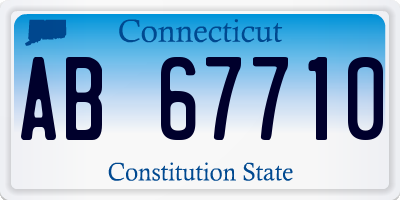 Connecticut

AB 67710

Constitution State